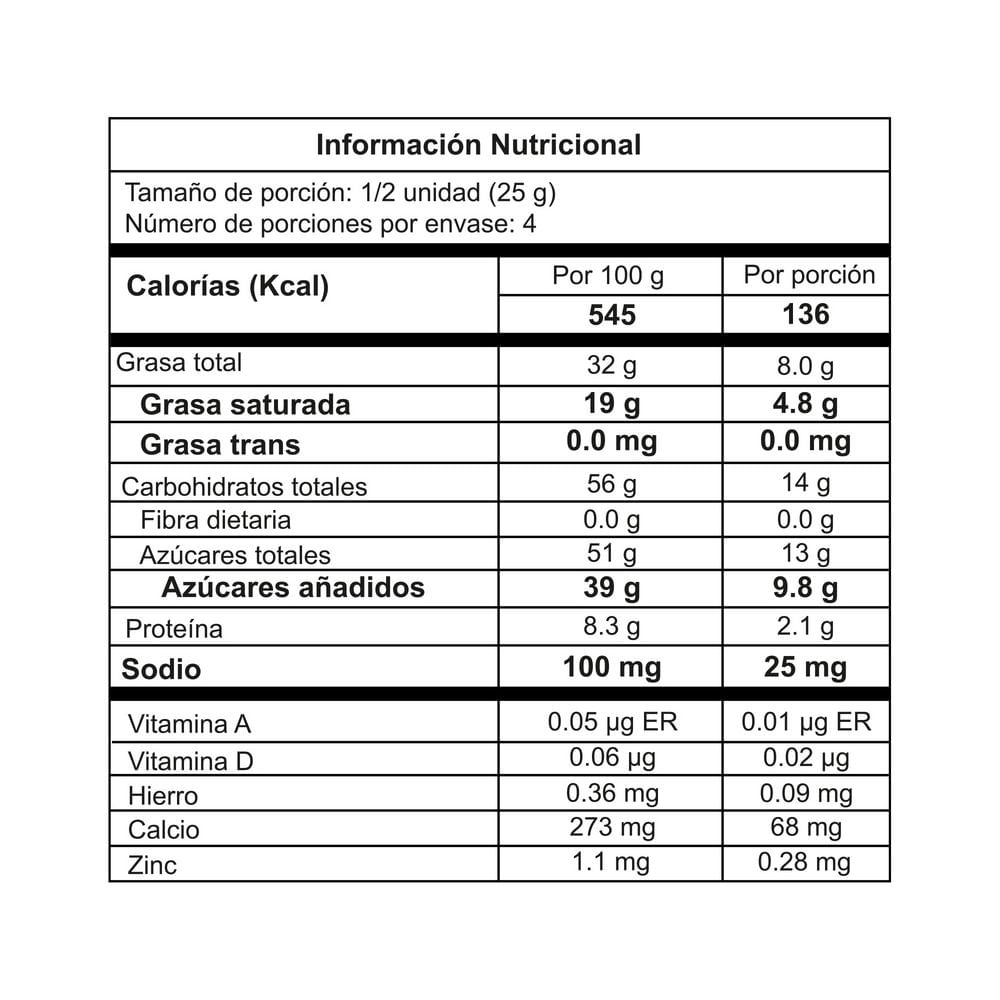 Información Nutricional

Tamaño de porción: 1/2 unidad (25 g)
Número de porciones por envase: 4

| Calorías (Kcal) | Por 100 g | Por porción |
|---|---|---|
| | 545 | 136 |
| Grasa total | 32 g | 8.0 g |
| Grasa saturada | 19 g | 4.8 g |
| Grasa trans | 0.0 mg | 0.0 mg |
| Carbohidratos totales | 56 g | 14 g |
| Fibra dietaria | 0.0 g | 0.0 g |
| Azúcares totales | 51 g | 13 g |
| Azúcares añadidos | 39 g | 9.8 g |
| Proteína | 8.3 g | 2.1 g |
| Sodio | 100 mg | 25 mg |
| Vitamina A | 0.05 µg ER | 0.01 µg ER |
| Vitamina D | 0.06 µg | 0.02 µg |
| Hierro | 0.36 mg | 0.09 mg |
| Calcio | 273 mg | 68 mg |
| Zinc | 1.1 mg | 0.28 mg |